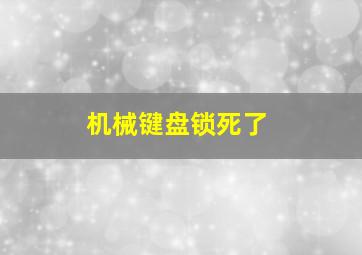 机械键盘锁死了